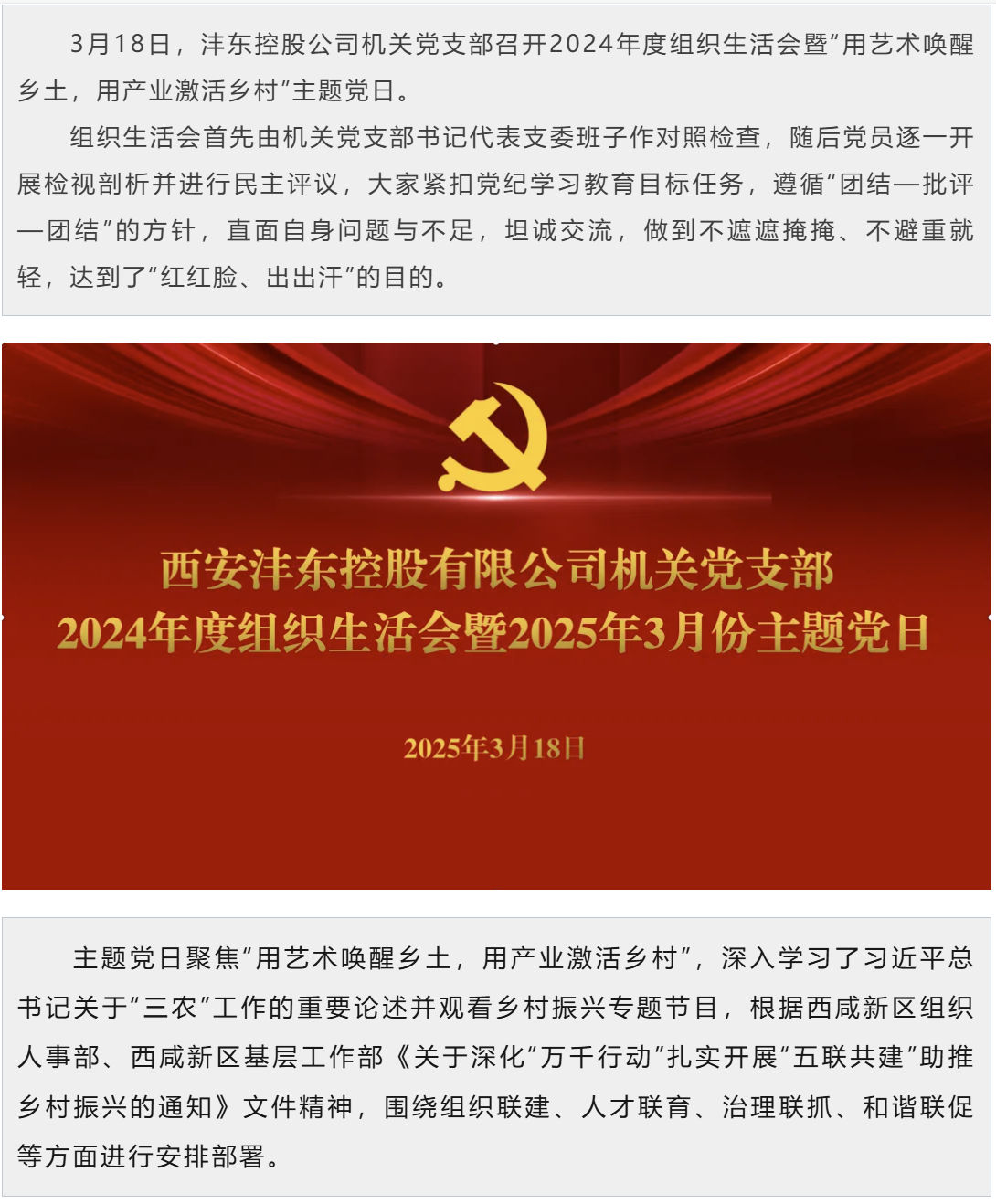 3月18日，沣东控股公司机关党支部召开2024年度组织生活会暨“用艺术唤醒乡土，用产业激活乡村”主题党日。

组织生活会首先由机关党支部书记代表支委班子作对照检查，随后党员逐一开展检视剖析并进行民主评议，大家紧扣党纪学习教育目标任务，遵循“团结—批评—团结”的方针，直面自身问题与不足，坦诚交流，做到不遮遮掩掩、不避重就轻，达到了“红红脸、出出汗”的目的。

西安沣东控股有限公司机关党支部
2024年度组织生活会暨2025年3月份主题党日

2025年3月18日

主题党日聚焦“用艺术唤醒乡土，用产业激活乡村”，深入学习了习近平总书记关于“三农”工作的重要论述并观看乡村振兴专题节目，根据西咸新区组织人事部、西咸新区基层工作部《关于深化“万千行动”扎实开展“五联共建”助推乡村振兴的通知》文件精神，围绕组织联建、人才联育、治理联抓、和谐联促等方面进行安排部署。